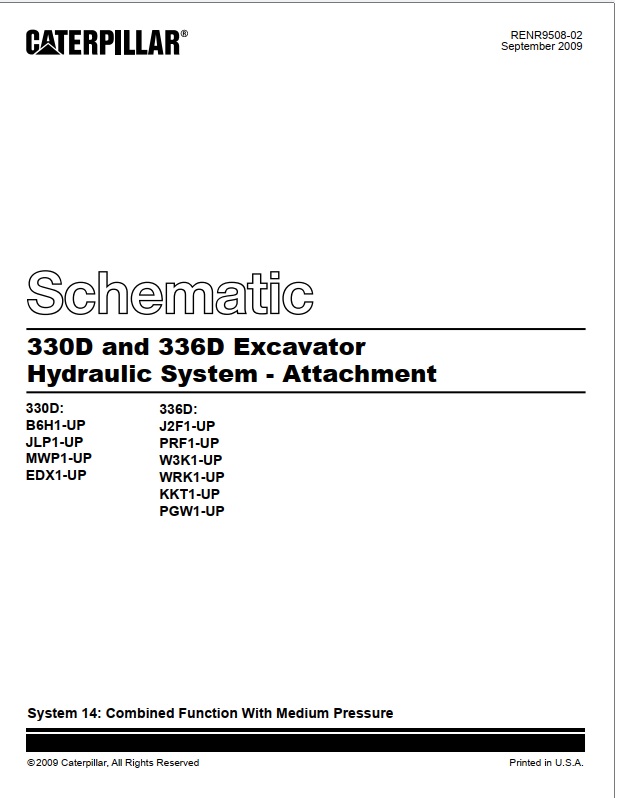 CATERPILLAR®

RENR9508-02
September 2009

Schematic

330D and 336D Excavator
Hydraulic System - Attachment

330D:
B6H1-UP
JLP1-UP
MWP1-UP
EDX1-UP

336D:
J2F1-UP
PRF1-UP
W3K1-UP
WRK1-UP
KKT1-UP
PGW1-UP

System 14: Combined Function With Medium Pressure

©2009 Caterpillar, All Rights Reserved

Printed in U.S.A.